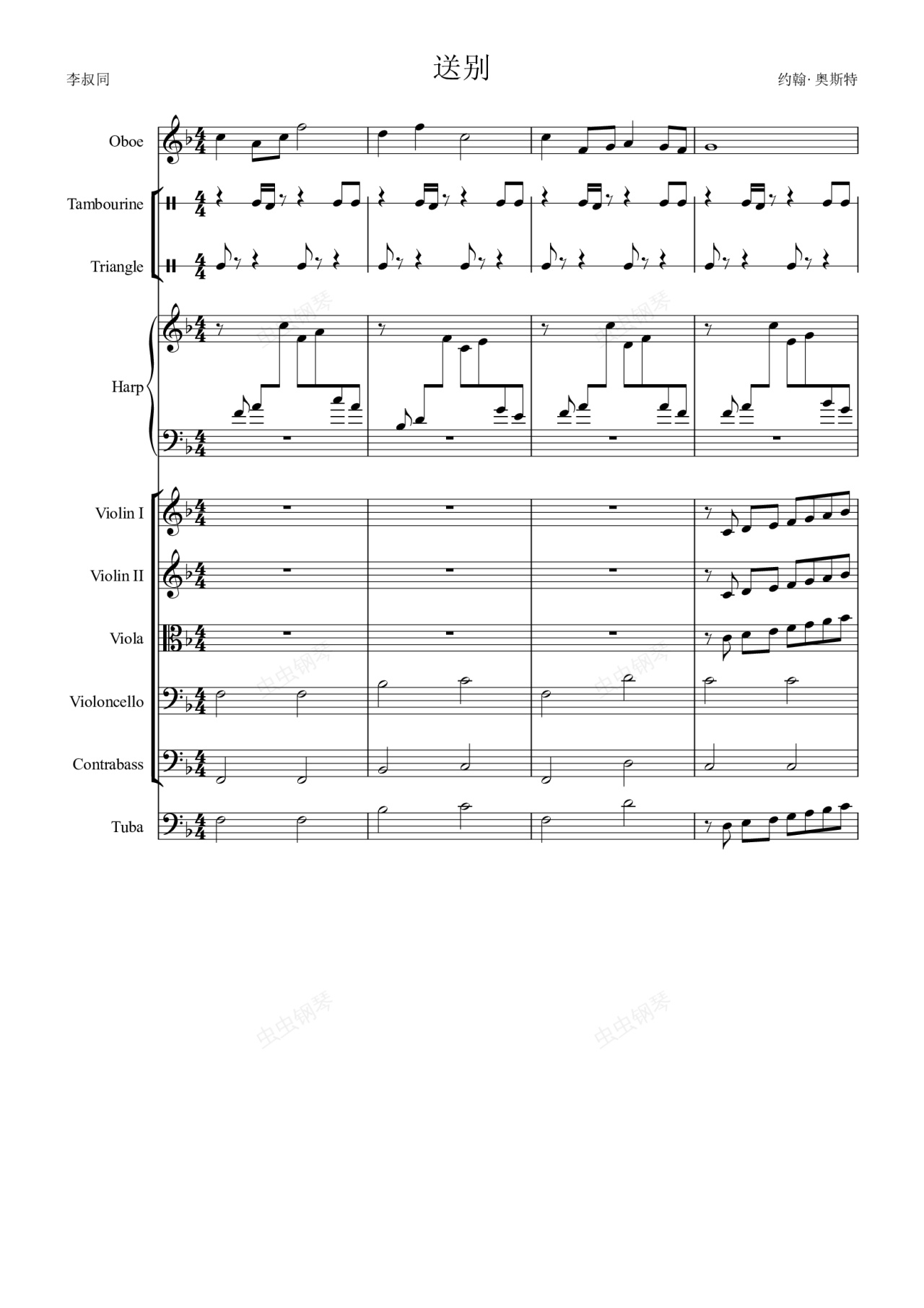 送别

李叔同

约翰· 奥斯特

Oboe

Tambourine

Triangle

Harp

Violin I

Violin II

Viola

Violoncello

Contrabass

Tuba

虫虫钢琴